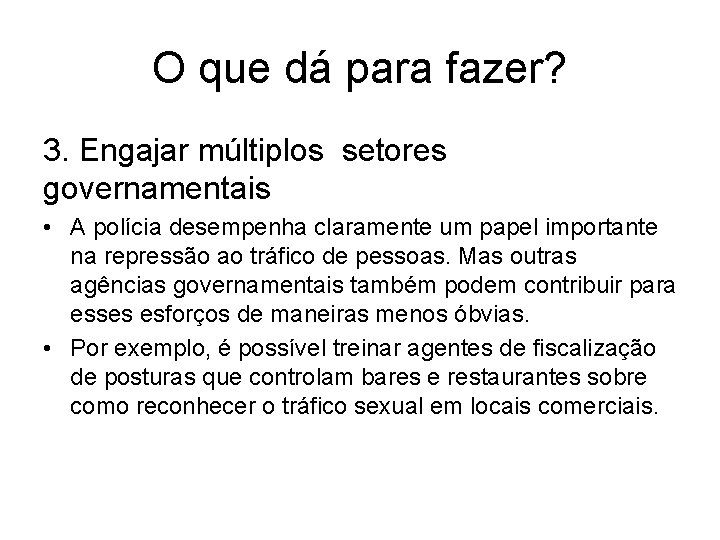 O que dá para fazer?

3. Engajar múltiplos setores governamentais

• A polícia desempenha claramente um papel importante na repressão ao tráfico de pessoas. Mas outras agências governamentais também podem contribuir para esses esforços de maneiras menos óbvias.

• Por exemplo, é possível treinar agentes de fiscalização de posturas que controlam bares e restaurantes sobre como reconhecer o tráfico sexual em locais comerciais.